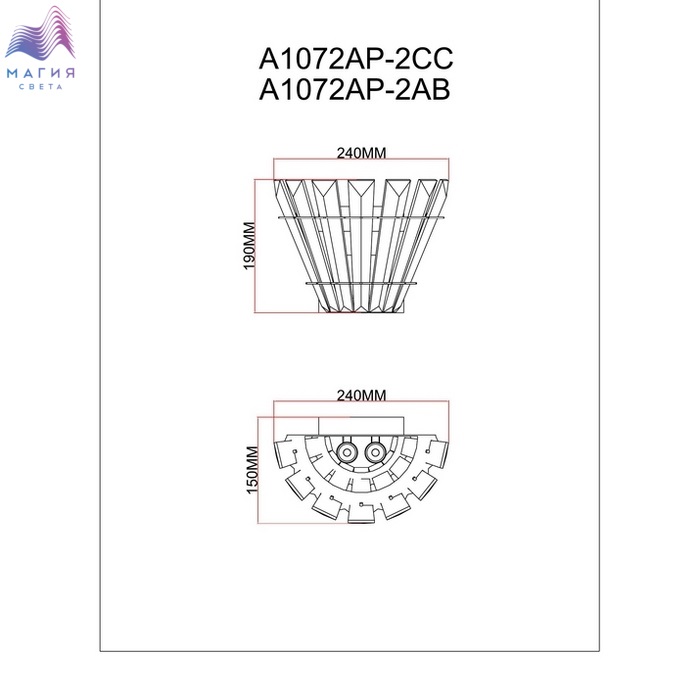 МАГИЯ
СВЕТА

A1072AP-2CC
A1072AP-2AB

240MM
190MM

240MM
150MM